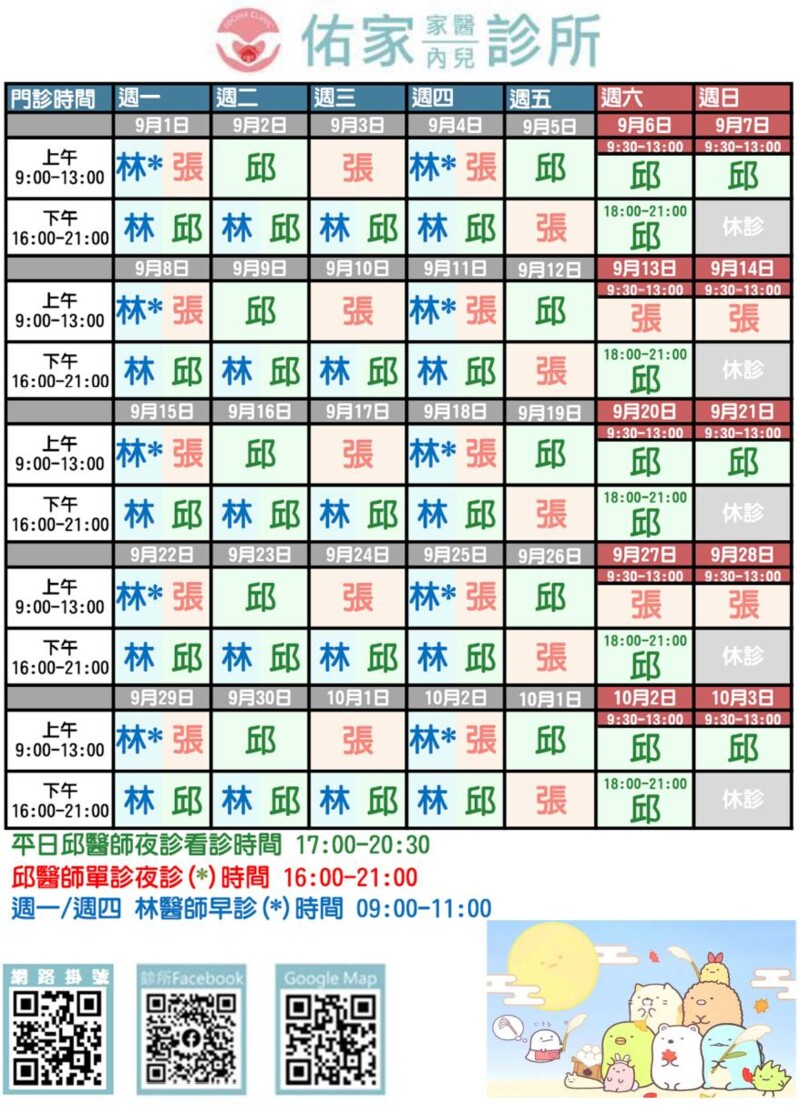 佑家 家醫 內兒 診所

| 門診時間 | 週一 | 週二 | 週三 | 週四 | 週五 | 週六 | 週日 |
|---|---|---|---|---|---|---|---|
| | 9月1日 | 9月2日 | 9月3日 | 9月4日 | 9月5日 | 9月6日 | 9月7日 |
| 上午 9:00-13:00 | 林* 張 | 邱 | 張 | 林* 張 | 邱 | 9:30-13:00 邱 | 9:30-13:00 邱 |
| 下午 16:00-21:00 | 林 邱 | 林 邱 | 林 邱 | 林 邱 | 張 | 18:00-21:00 邱 | 休診 |
| | 9月8日 | 9月9日 | 9月10日 | 9月11日 | 9月12日 | 9月13日 | 9月14日 |
| 上午 9:00-13:00 | 林* 張 | 邱 | 張 | 林* 張 | 邱 | 9:30-13:00 張 | 9:30-13:00 張 |
| 下午 16:00-21:00 | 林 邱 | 林 邱 | 林 邱 | 林 邱 | 張 | 18:00-21:00 邱 | 休診 |
| | 9月15日 | 9月16日 | 9月17日 | 9月18日 | 9月19日 | 9月20日 | 9月21日 |
| 上午 9:00-13:00 | 林* 張 | 邱 | 張 | 林* 張 | 邱 | 9:30-13:00 邱 | 9:30-13:00 邱 |
| 下午 16:00-21:00 | 林 邱 | 林 邱 | 林 邱 | 林 邱 | 張 | 18:00-21:00 邱 | 休診 |
| | 9月22日 | 9月23日 | 9月24日 | 9月25日 | 9月26日 | 9月27日 | 9月28日 |
| 上午 9:00-13:00 | 林* 張 | 邱 | 張 | 林* 張 | 邱 | 9:30-13:00 張 | 9:30-13:00 張 |
| 下午 16:00-21:00 | 林 邱 | 林 邱 | 林 邱 | 林 邱 | 張 | 18:00-21:00 邱 | 休診 |
| | 9月29日 | 9月30日 | 10月1日 | 10月2日 | 10月1日 | 10月2日 | 10月3日 |
| 上午 9:00-13:00 | 林* 張 | 邱 | 張 | 林* 張 | 邱 | 9:30-13:00 邱 | 9:30-13:00 邱 |
| 下午 16:00-21:00 | 林 邱 | 林 邱 | 林 邱 | 林 邱 | 張 | 18:00-21:00 邱 | 休診 |

平日邱醫師夜診看診時間 17:00-20:30
邱醫師單診夜診(*)時間 16:00-21:00
週一/週四 林醫師早診(*)時間 09:00-11:00

網路掛號
診所Facebook
Google Map